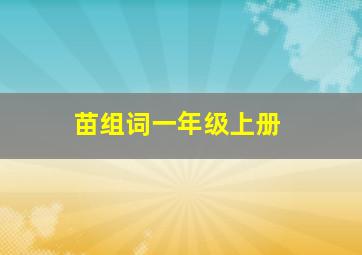 苗组词一年级上册